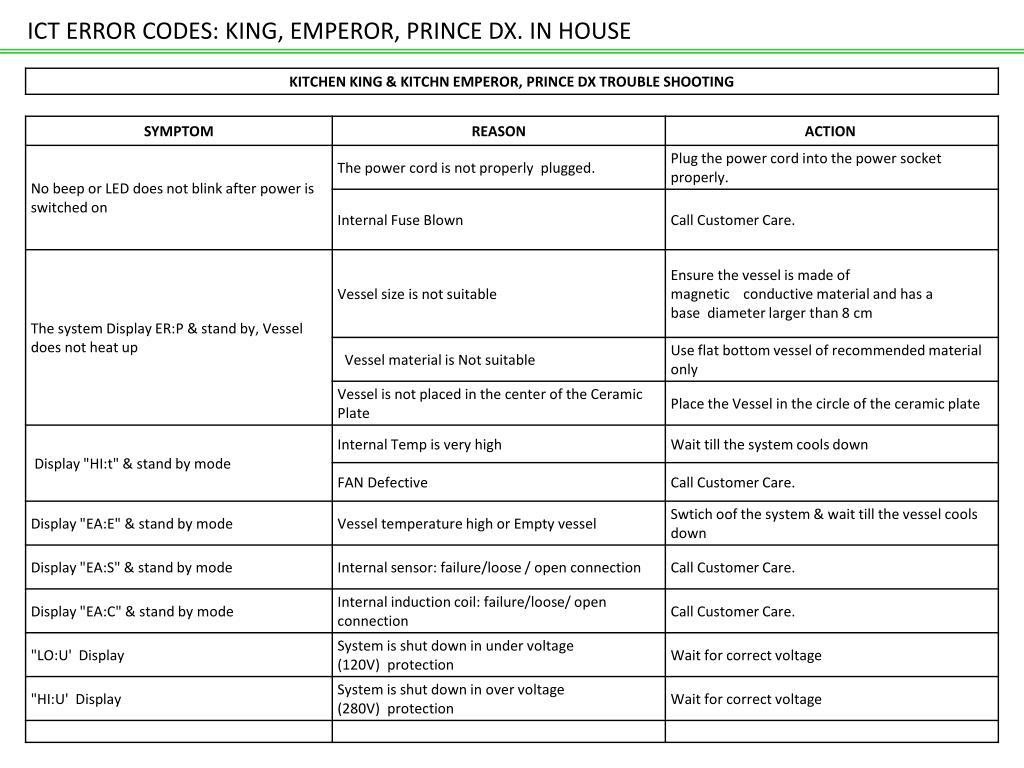 ICT ERROR CODES: KING, EMPEROR, PRINCE DX. IN HOUSE

KITCHEN KING & KITCHN EMPEROR, PRINCE DX TROUBLE SHOOTING

| SYMPTOM | REASON | ACTION |
|---|---|---|
| No beep or LED does not blink after power is switched on | The power cord is not properly plugged. | Plug the power cord into the power socket properly. |
| | Internal Fuse Blown | Call Customer Care. |
| The system Display ER:P & stand by, Vessel does not heat up | Vessel size is not suitable | Ensure the vessel is made of magnetic conductive material and has a base diameter larger than 8 cm |
| | Vessel material is Not suitable | Use flat bottom vessel of recommended material only |
| | Vessel is not placed in the center of the Ceramic Plate | Place the Vessel in the circle of the ceramic plate |
| Display "HI:t" & stand by mode | Internal Temp is very high | Wait till the system cools down |
| | FAN Defective | Call Customer Care. |
| Display "EA:E" & stand by mode | Vessel temperature high or Empty vessel | Swtich oof the system & wait till the vessel cools down |
| Display "EA:S" & stand by mode | Internal sensor: failure/loose / open connection | Call Customer Care. |
| Display "EA:C" & stand by mode | Internal induction coil: failure/loose/ open connection | Call Customer Care. |
| "LO:U' Display | System is shut down in under voltage (120V) protection | Wait for correct voltage |
| "HI:U' Display | System is shut down in over voltage (280V) protection | Wait for correct voltage |
| | | |